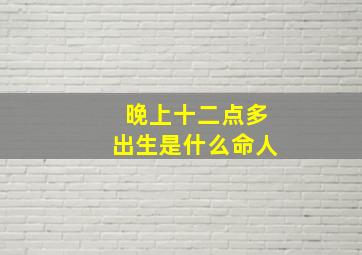 晚上十二点多
出生是什么命人